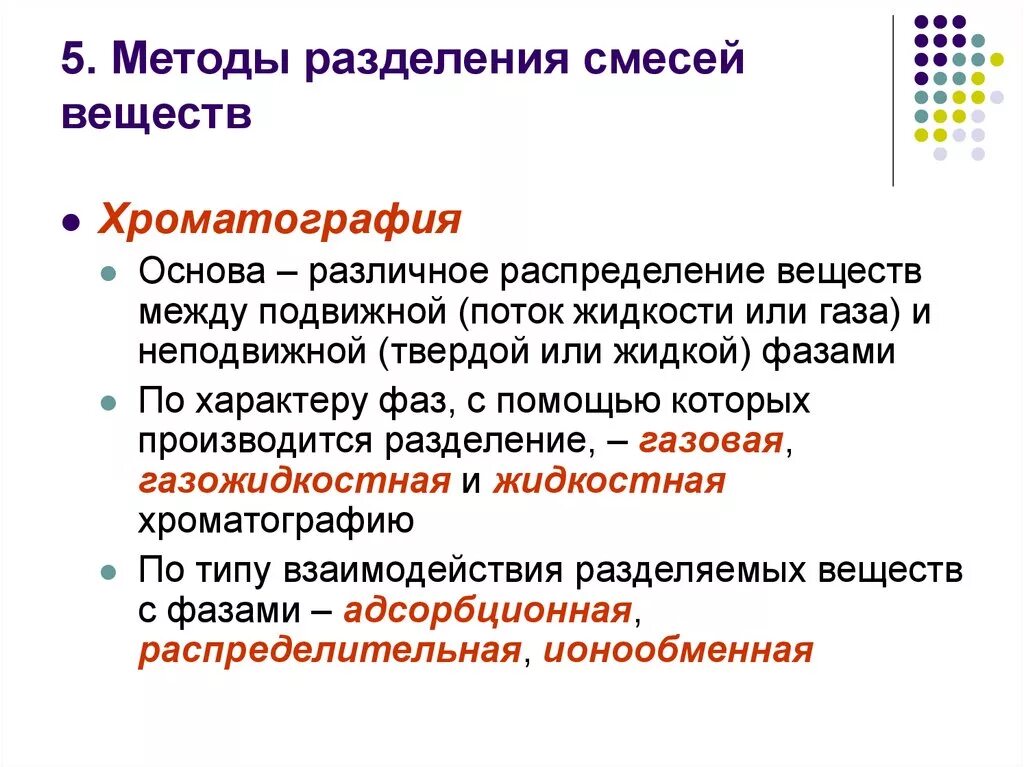 5. Методы разделения смесей веществ

Хроматография

Основа – различное распределение веществ между подвижной (поток жидкости или газа) и неподвижной (твердой или жидкой) фазами

По характеру фаз, с помощью которых производится разделение, – газовая, газожидкостная и жидкостная хроматографию

По типу взаимодействия разделяемых веществ с фазами – адсорбционная, распределительная, ионообменная